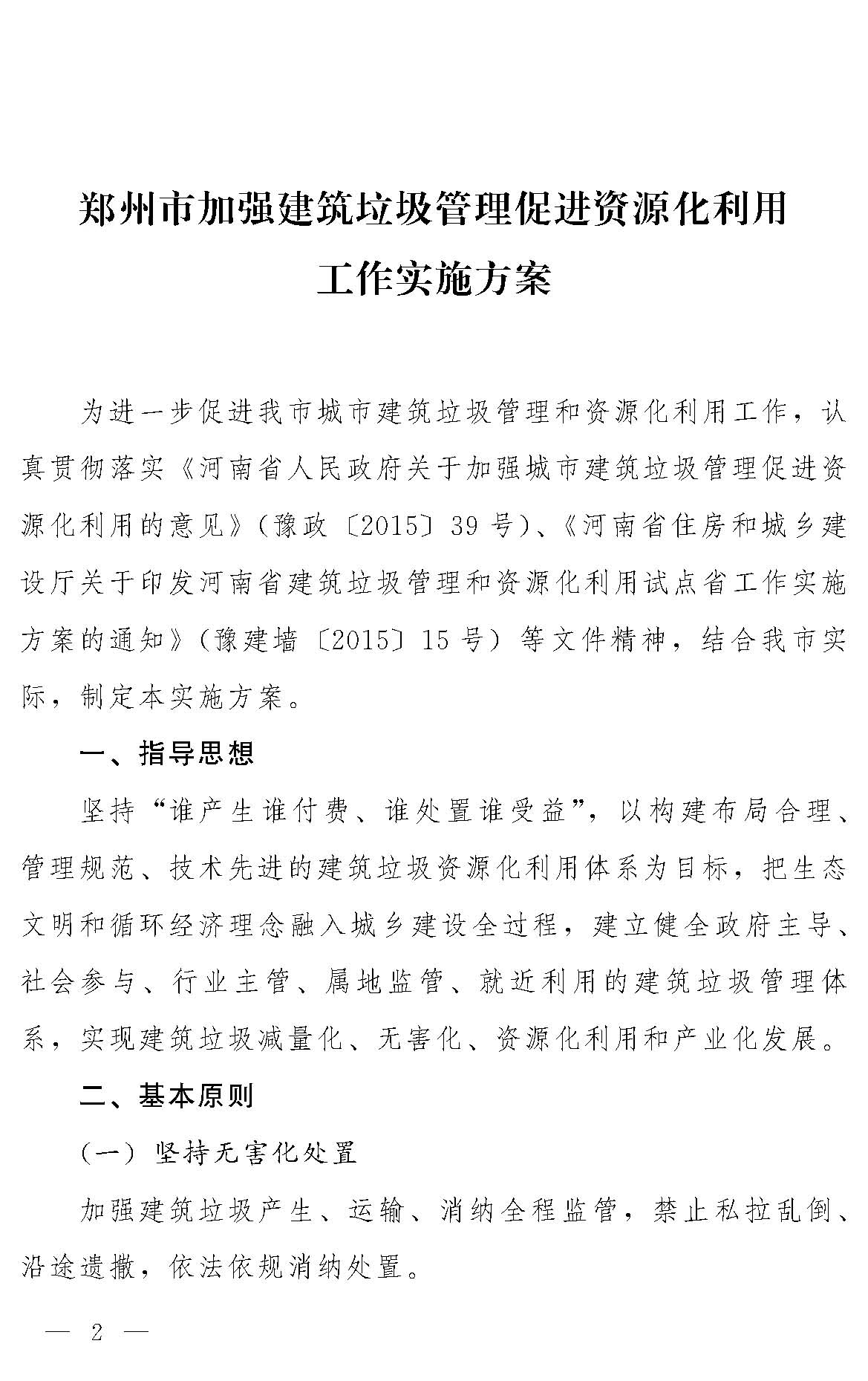 郑州市加强建筑垃圾管理促进资源化利用工作实施方案

为进一步促进我市城市建筑垃圾管理和资源化利用工作，认真贯彻落实《河南省人民政府关于加强城市建筑垃圾管理促进资源化利用的意见》（豫政〔2015〕39号）、《河南省住房和城乡建设厅关于印发河南省建筑垃圾管理和资源化利用试点省工作实施方案的通知》（豫建墙〔2015〕15号）等文件精神，结合我市实际，制定本实施方案。

一、指导思想

坚持“谁产生谁付费、谁处置谁受益”，以构建布局合理、管理规范、技术先进的建筑垃圾资源化利用体系为目标，把生态文明和循环经济理念融入城乡建设全过程，建立健全政府主导、社会参与、行业主管、属地监管、就近利用的建筑垃圾管理体系，实现建筑垃圾减量化、无害化、资源化利用和产业化发展。

二、基本原则

（一）坚持无害化处置

加强建筑垃圾产生、运输、消纳全程监管，禁止私拉乱倒、沿途遗撒，依法依规消纳处置。

— 2 —